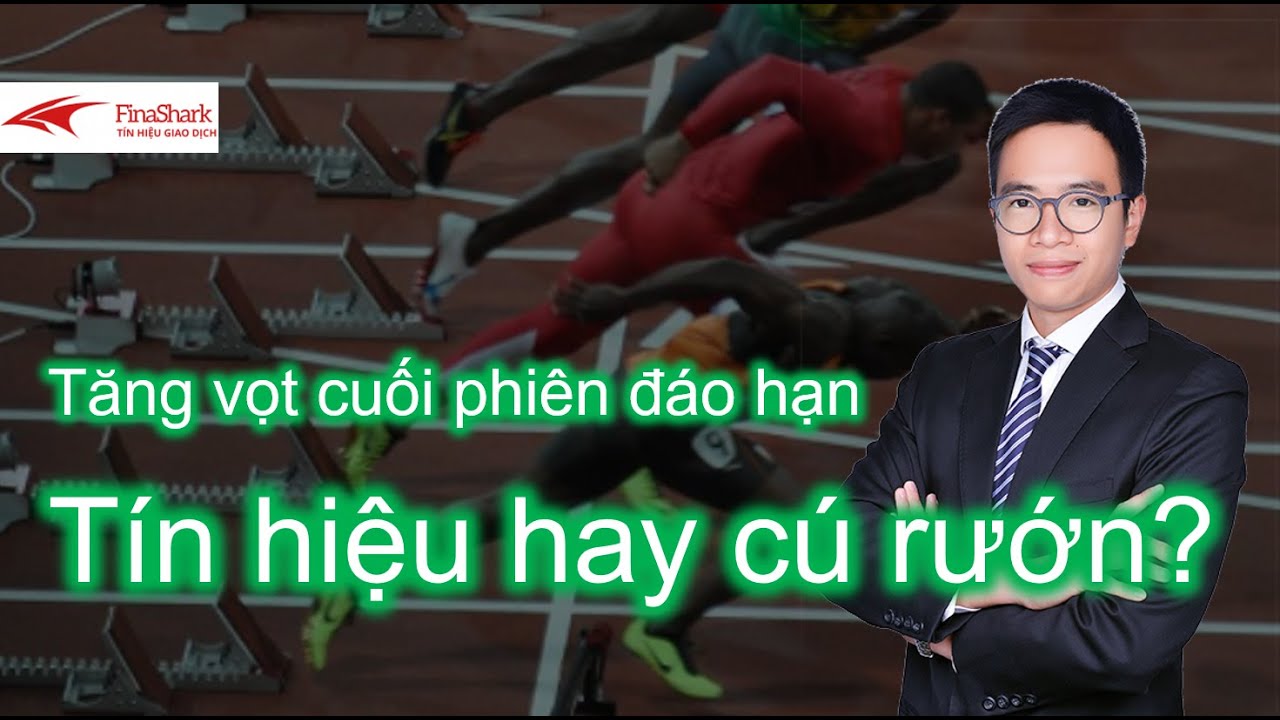 FinaShark
TÍN HIỆU GIAO DỊCH

Tăng vọt cuối phiên đáo hạn

Tín hiệu hay cú rướn?